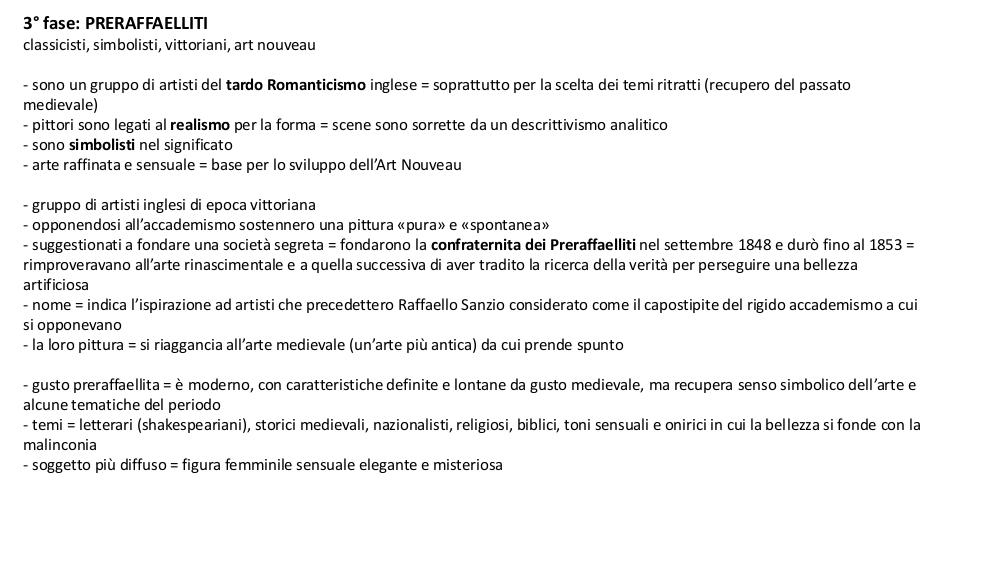 3° fase: PRERAFFAELLITI
classicisti, simbolisti, vittoriani, art nouveau

- sono un gruppo di artisti del tardo Romanticismo inglese = soprattutto per la scelta dei temi ritratti (recupero del passato medievale)
- pittori sono legati al realismo per la forma = scene sono sorrette da un descrittivismo analitico
- sono simbolisti nel significato
- arte raffinata e sensuale = base per lo sviluppo dell'Art Nouveau

- gruppo di artisti inglesi di epoca vittoriana
- opponendosi all'accademismo sostennero una pittura «pura» e «spontanea»
- suggestionati a fondare una società segreta = fondarono la confraternita dei Preraffaelliti nel settembre 1848 e durò fino al 1853 = rimproveravano all'arte rinascimentale e a quella successiva di aver tradito la ricerca della verità per perseguire una bellezza artificiosa
- nome = indica l'ispirazione ad artisti che precedettero Raffaello Sanzio considerato come il capostipite del rigido accademismo a cui si opponevano
- la loro pittura = si riaggancia all'arte medievale (un'arte più antica) da cui prende spunto

- gusto preraffaellita = è moderno, con caratteristiche definite e lontane da gusto medievale, ma recupera senso simbolico dell'arte e alcune tematiche del periodo
- temi = letterari (shakespeariani), storici medievali, nazionalisti, religiosi, biblici, toni sensuali e onirici in cui la bellezza si fonde con la malinconia
- soggetto più diffuso = figura femminile sensuale elegante e misteriosa